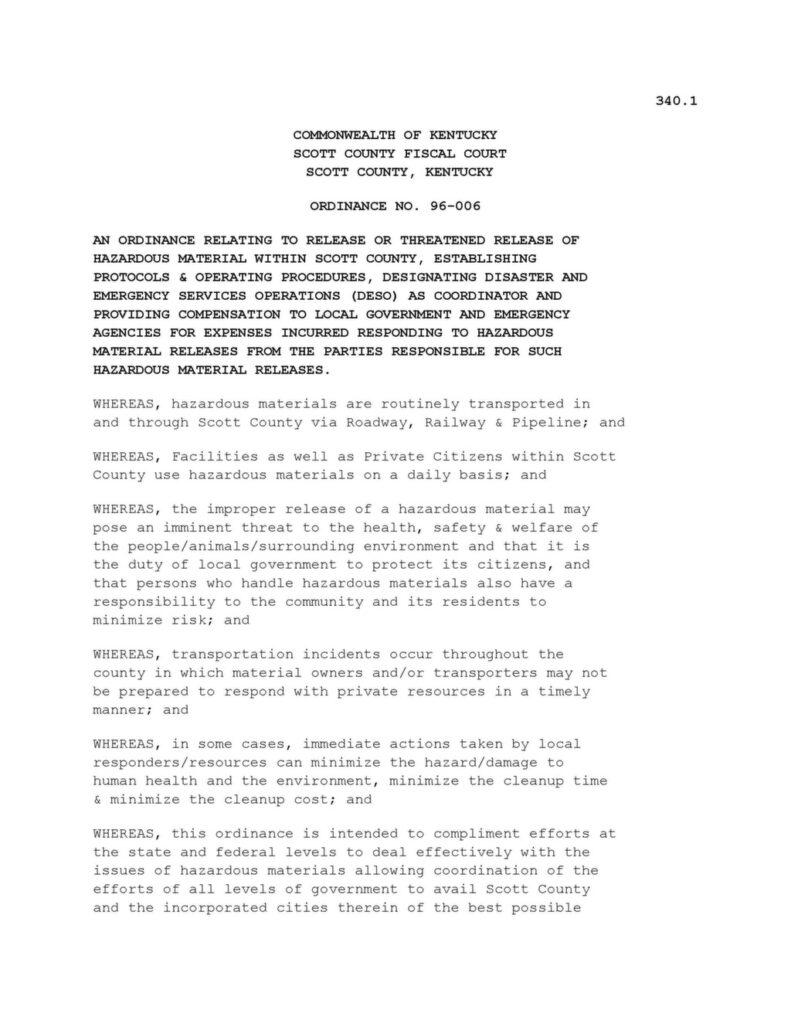 340.1

COMMONWEALTH OF KENTUCKY
SCOTT COUNTY FISCAL COURT
SCOTT COUNTY, KENTUCKY

ORDINANCE NO. 96-006

AN ORDINANCE RELATING TO RELEASE OR THREATENED RELEASE OF HAZARDOUS MATERIAL WITHIN SCOTT COUNTY, ESTABLISHING PROTOCOLS & OPERATING PROCEDURES, DESIGNATING DISASTER AND EMERGENCY SERVICES OPERATIONS (DESO) AS COORDINATOR AND PROVIDING COMPENSATION TO LOCAL GOVERNMENT AND EMERGENCY AGENCIES FOR EXPENSES INCURRED RESPONDING TO HAZARDOUS MATERIAL RELEASES FROM THE PARTIES RESPONSIBLE FOR SUCH HAZARDOUS MATERIAL RELEASES.

WHEREAS, hazardous materials are routinely transported in and through Scott County via Roadway, Railway & Pipeline; and

WHEREAS, Facilities as well as Private Citizens within Scott County use hazardous materials on a daily basis; and

WHEREAS, the improper release of a hazardous material may pose an imminent threat to the health, safety & welfare of the people/animals/surrounding environment and that it is the duty of local government to protect its citizens, and that persons who handle hazardous materials also have a responsibility to the community and its residents to minimize risk; and

WHEREAS, transportation incidents occur throughout the county in which material owners and/or transporters may not be prepared to respond with private resources in a timely manner; and

WHEREAS, in some cases, immediate actions taken by local responders/resources can minimize the hazard/damage to human health and the environment, minimize the cleanup time & minimize the cleanup cost; and

WHEREAS, this ordinance is intended to compliment efforts at the state and federal levels to deal effectively with the issues of hazardous materials allowing coordination of the efforts of all levels of government to avail Scott County and the incorporated cities therein of the best possible